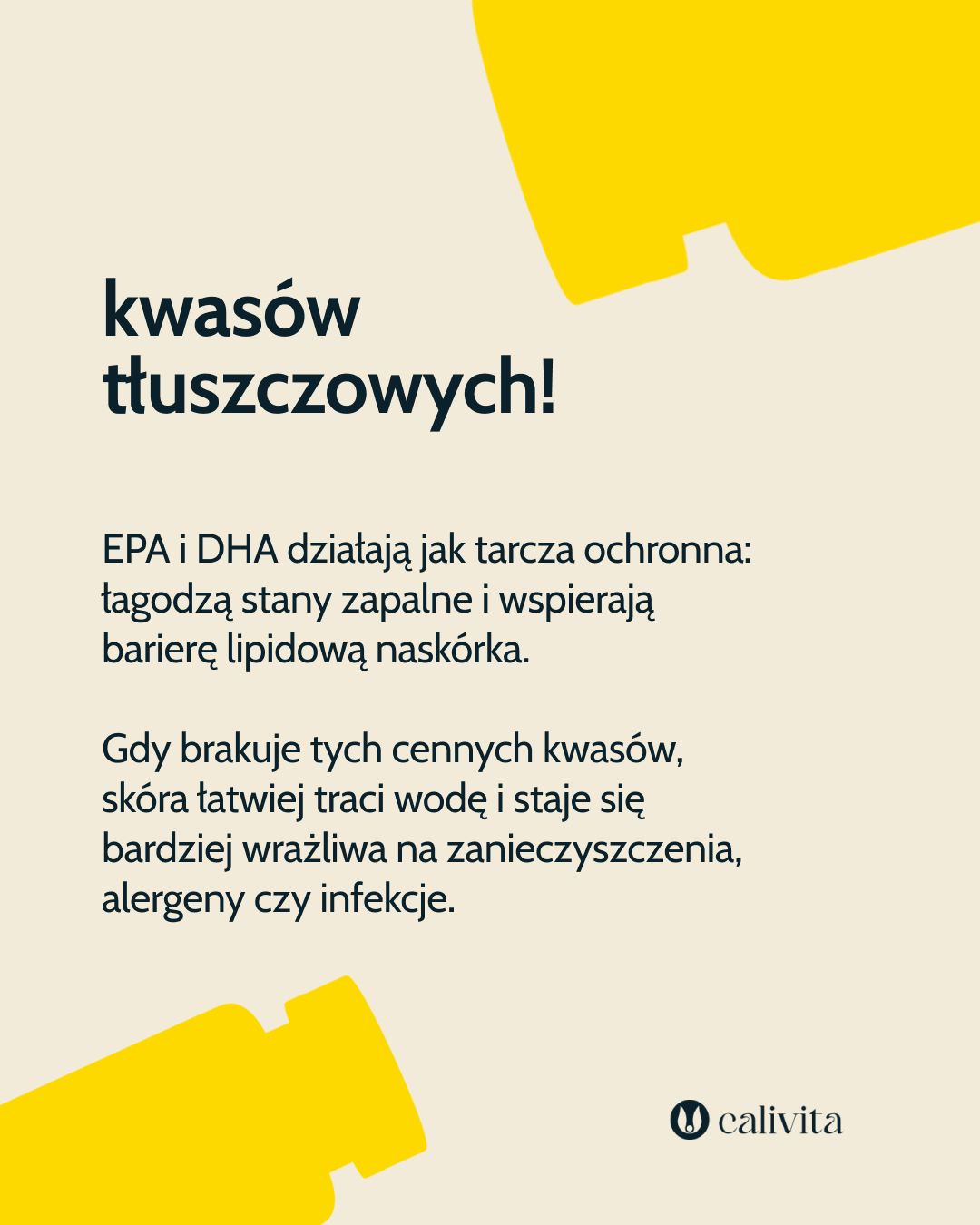 kwasów tłuszczowych!

EPA i DHA działają jak tarcza ochronna: łagodzą stany zapalne i wspierają barierę lipidową naskórka.

Gdy brakuje tych cennych kwasów, skóra łatwiej traci wodę i staje się bardziej wrażliwa na zanieczyszczenia, alergeny czy infekcje.

calivita